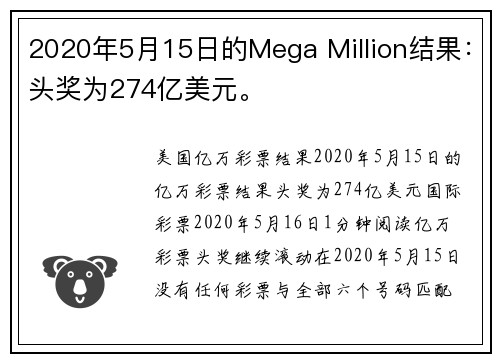 2020年5月15日的Mega Million结果：头奖为274亿美元。

美国亿万彩票结果2020年5月15日的亿万彩票结果头奖为274亿美元国际彩票2020年5月16日1分钟阅读亿万彩票头奖继续滚动在2020年5月15日没有任何彩票与全部六个号码匹配